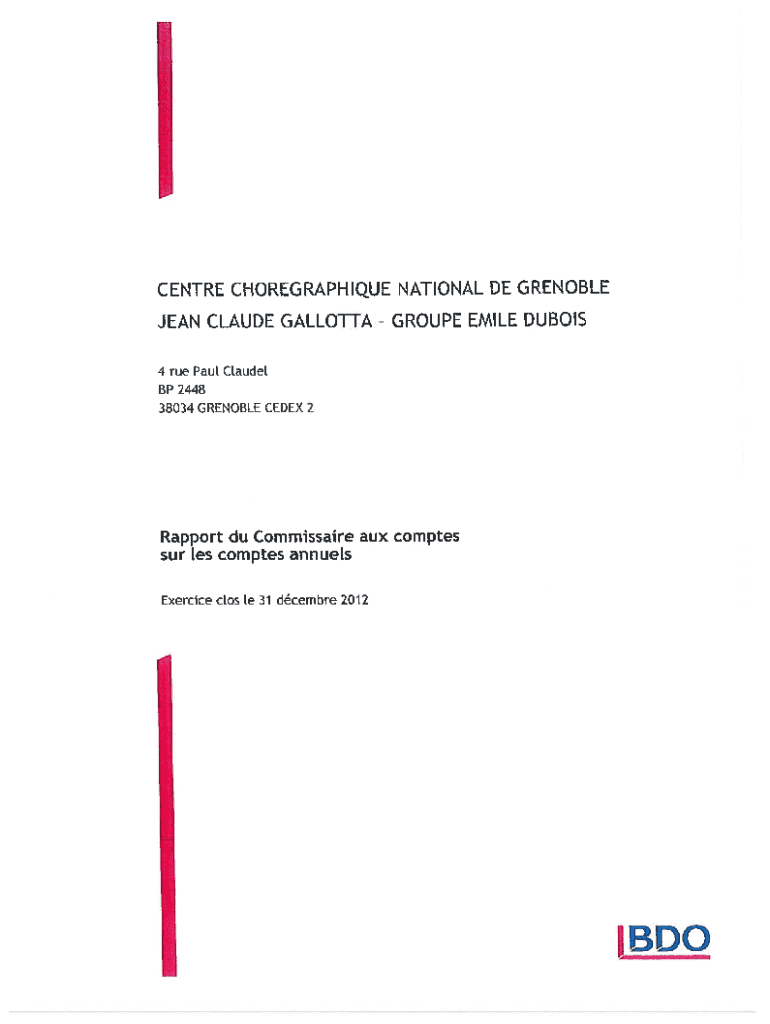 CENTRE CHOREGRAPHIQUE NATIONAL DE GRENOBLE
JEAN CLAUDE GALLOTTA - GROUPE EMILE DUBOIS

4 rue Paul Claudel
BP 2448
38034 GRENOBLE CEDEX 2

Rapport du Commissaire aux comptes
sur les comptes annuels

Exercice clos le 31 décembre 2012

BDO